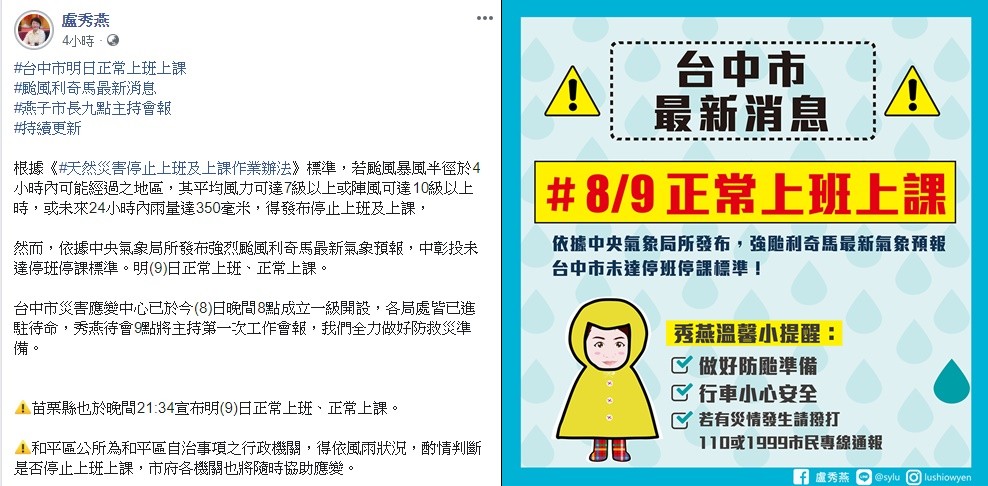 盧秀燕
4小時 ·

#台中市明日正常上班上課
#颱風利奇馬最新消息
#燕子市長九點主持會報
#持續更新

根據《#天然災害停止上班及上課作業辦法》標準，若颱風暴風半徑於4小時內可能經過之地區，其平均風力可達7級以上或陣風可達10級以上時，或未來24小時內雨量達350毫米，得發布停止上班及上課，

然而，依據中央氣象局所發布強烈颱風利奇馬最新氣象預報，中彰投未達停班停課標準。明(9)日正常上班、正常上課。

台中市災害應變中心已於今(8)日晚間8點成立一級開設，各局處皆已進駐待命，秀燕待會9點將主持第一次工作會報，我們全力做好防救災準備。

⚠️苗栗縣也於晚間21:34宣布明(9)日正常上班、正常上課。

⚠️和平區公所為和平區自治事項之行政機關，得依風雨狀況，酌情判斷是否停止上班上課，市府各機關也將隨時協助應變。

台中市
最新消息

# 8/9 正常上班上課

依據中央氣象局所發布，強颱利奇馬最新氣象預報
台中市未達停班停課標準！

秀燕溫馨小提醒：
做好防颱準備
行車小心安全
若有災情發生請撥打
110或1999市民專線通報

盧秀燕 @sylu lushiowyen